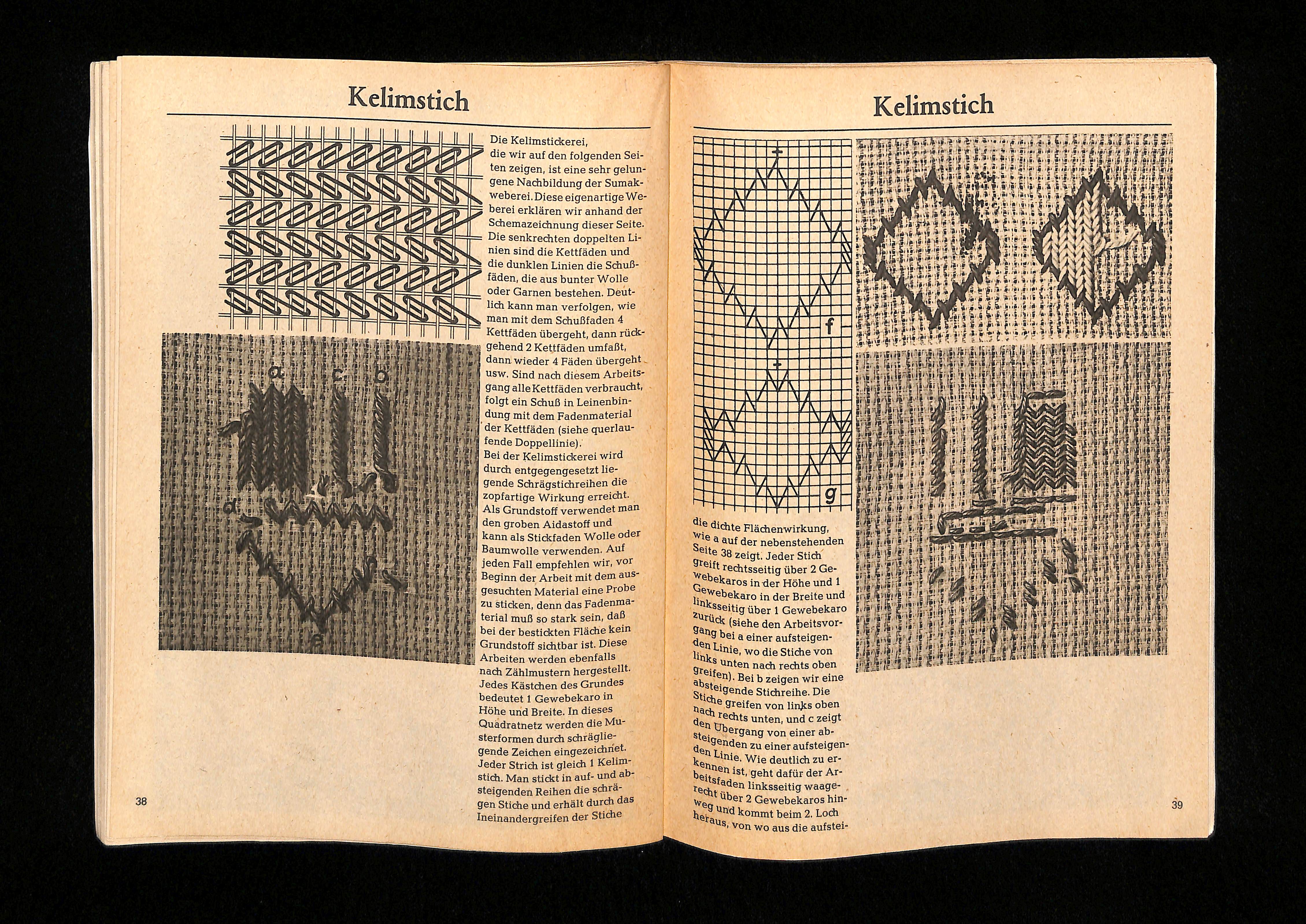 Kelimstich

a c b

d

e

Die Kelimstickerei, die wir auf den folgenden Seiten zeigen, ist eine sehr gelungene Nachbildung der Sumakweberei. Diese eigenartige Weberei erklären wir anhand der Schemazeichnung dieser Seite. Die senkrechten doppelten Linien sind die Kettfäden und die dunklen Linien die Schußfäden, die aus bunter Wolle oder Garnen bestehen. Deutlich kann man verfolgen, wie man mit dem Schußfaden 4 Kettfäden übergeht, dann rückgehend 2 Kettfäden umfaßt, dann wieder 4 Fäden übergeht usw. Sind nach diesem Arbeitsgang alle Kettfäden verbraucht, folgt ein Schuß in Leinenbindung mit dem Fadenmaterial der Kettfäden (siehe querlaufende Doppellinie).
Bei der Kelimstickerei wird durch entgegengesetzt liegende Schrägstichreihen die zopfartige Wirkung erreicht. Als Grundstoff verwendet man den groben Aidastoff und kann als Stickfaden Wolle oder Baumwolle verwenden. Auf jeden Fall empfehlen wir, vor Beginn der Arbeit mit dem ausgesuchten Material eine Probe zu sticken, denn das Fadenmaterial muß so stark sein, daß bei der bestickten Fläche kein Grundstoff sichtbar ist. Diese Arbeiten werden ebenfalls nach Zählmustern hergestellt. Jedes Kästchen des Grundes bedeutet 1 Gewebekaro in Höhe und Breite. In dieses Quadratnetz werden die Musterformen durch schrägliegende Zeichen eingezeichnet. Jeder Strich ist gleich 1 Kelimstich. Man stickt in auf- und absteigenden Reihen die schrägen Stiche und erhält durch das Ineinandergreifen der Stiche

38

Kelimstich

f

g

die dichte Flächenwirkung, wie a auf der nebenstehenden Seite 38 zeigt. Jeder Stich greift rechtsseitig über 2 Gewebekaros in der Höhe und 1 Gewebekaro in der Breite und linksseitig über 1 Gewebekaro zurück (siehe den Arbeitsvorgang bei a einer aufsteigenden Linie, wo die Stiche von links unten nach rechts oben greifen). Bei b zeigen wir eine absteigende Stichreihe. Die Stiche greifen von links oben nach rechts unten, und c zeigt den Übergang von einer absteigenden zu einer aufsteigenden Linie. Wie deutlich zu erkennen ist, geht dafür der Arbeitsfaden linksseitig waagerecht über 2 Gewebekaros hinweg und kommt beim 2. Loch heraus, von wo aus die aufstei-

39